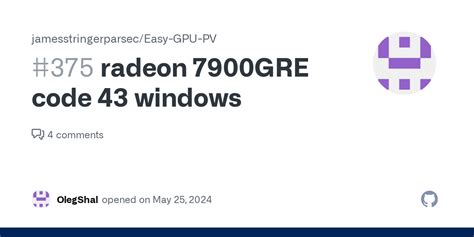 jamesstringerparsec/Easy-GPU-PV

#375 radeon 7900GRE code 43 windows

4 comments

OlegShal opened on May 25, 2024